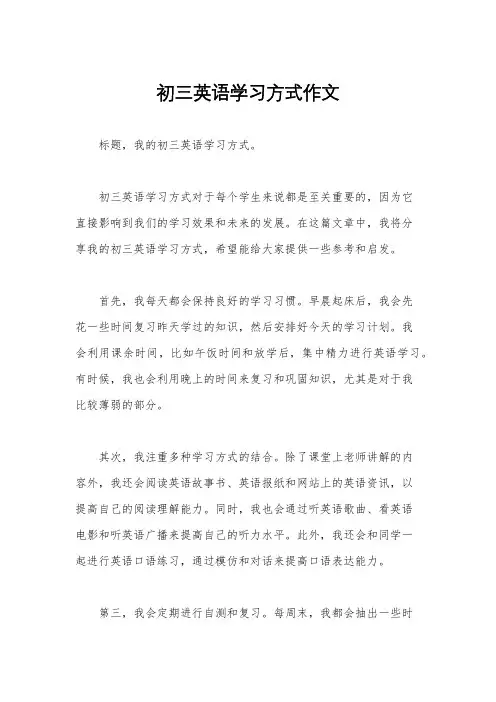 初三英语学习方式作文

标题，我的初三英语学习方式。

初三英语学习方式对于每个学生来说都是至关重要的，因为它直接影响到我们的学习效果和未来的发展。在这篇文章中，我将分享我的初三英语学习方式，希望能给大家提供一些参考和启发。

首先，我每天都会保持良好的学习习惯。早晨起床后，我会先花一些时间复习昨天学过的知识，然后安排好今天的学习计划。我会利用课余时间，比如午饭时间和放学后，集中精力进行英语学习。有时候，我也会利用晚上的时间来复习和巩固知识，尤其是对于我比较薄弱的部分。

其次，我注重多种学习方式的结合。除了课堂上老师讲解的内容外，我还会阅读英语故事书、英语报纸和网站上的英语资讯，以提高自己的阅读理解能力。同时，我也会通过听英语歌曲、看英语电影和听英语广播来提高自己的听力水平。此外，我还会和同学一起进行英语口语练习，通过模仿和对话来提高口语表达能力。

第三，我会定期进行自测和复习。每周末，我都会抽出一些时